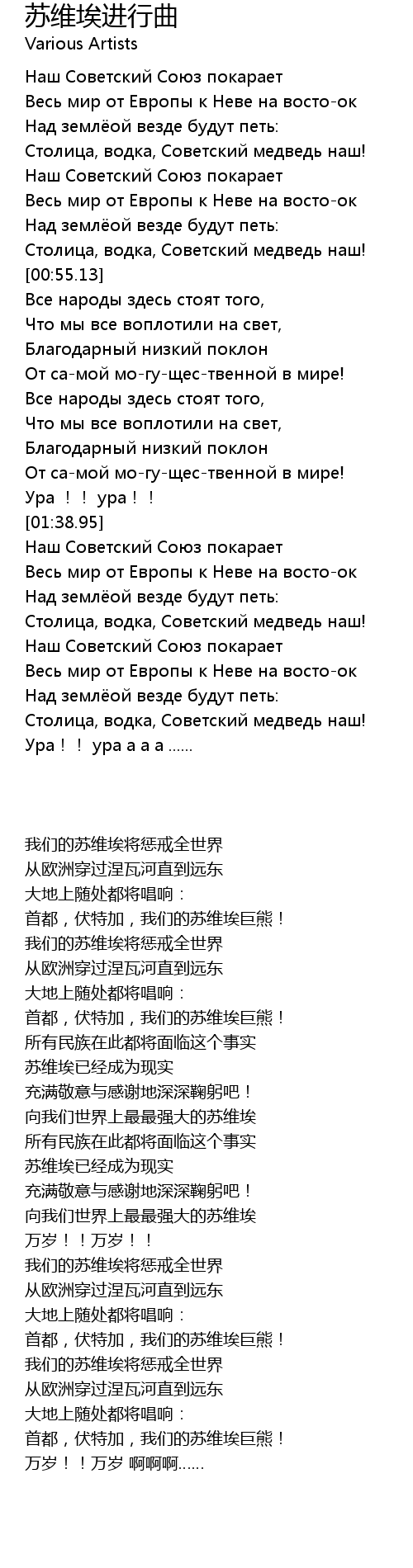 苏维埃进行曲
Various Artists

Наш Советский Союз покарает
Весь мир от Европы к Неве на восто-ок
Над землёой везде будут петь:
Столица, водка, Советский медведь наш!
Наш Советский Союз покарает
Весь мир от Европы к Неве на восто-ок
Над землёой везде будут петь:
Столица, водка, Советский медведь наш!
[00:55.13]
Все народы здесь стоят того,
Что мы все воплотили на свет,
Благодарный низкий поклон
От са-мой мо-гу-щес-твенной в мире!
Все народы здесь стоят того,
Что мы все воплотили на свет,
Благодарный низкий поклон
От са-мой мо-гу-щес-твенной в мире!
Ура ！！ ура！！
[01:38.95]
Наш Советский Союз покарает
Весь мир от Европы к Неве на восто-ок
Над землёой везде будут петь:
Столица, водка, Советский медведь наш!
Наш Советский Союз покарает
Весь мир от Европы к Неве на восто-ок
Над землёой везде будут петь:
Столица, водка, Советский медведь наш!
Ура！！ ура а а а ......

我们的苏维埃将惩戒全世界
从欧洲穿过涅瓦河直到远东
大地上随处都将唱响：
首都，伏特加，我们的苏维埃巨熊！
我们的苏维埃将惩戒全世界
从欧洲穿过涅瓦河直到远东
大地上随处都将唱响：
首都，伏特加，我们的苏维埃巨熊！
所有民族在此都将面临这个事实
苏维埃已经成为现实
充满敬意与感谢地深深鞠躬吧！
向我们世界上最最强大的苏维埃
所有民族在此都将面临这个事实
苏维埃已经成为现实
充满敬意与感谢地深深鞠躬吧！
向我们世界上最最强大的苏维埃
万岁！！万岁！！
我们的苏维埃将惩戒全世界
从欧洲穿过涅瓦河直到远东
大地上随处都将唱响：
首都，伏特加，我们的苏维埃巨熊！
我们的苏维埃将惩戒全世界
从欧洲穿过涅瓦河直到远东
大地上随处都将唱响：
首都，伏特加，我们的苏维埃巨熊！
万岁！！万岁 啊啊啊......